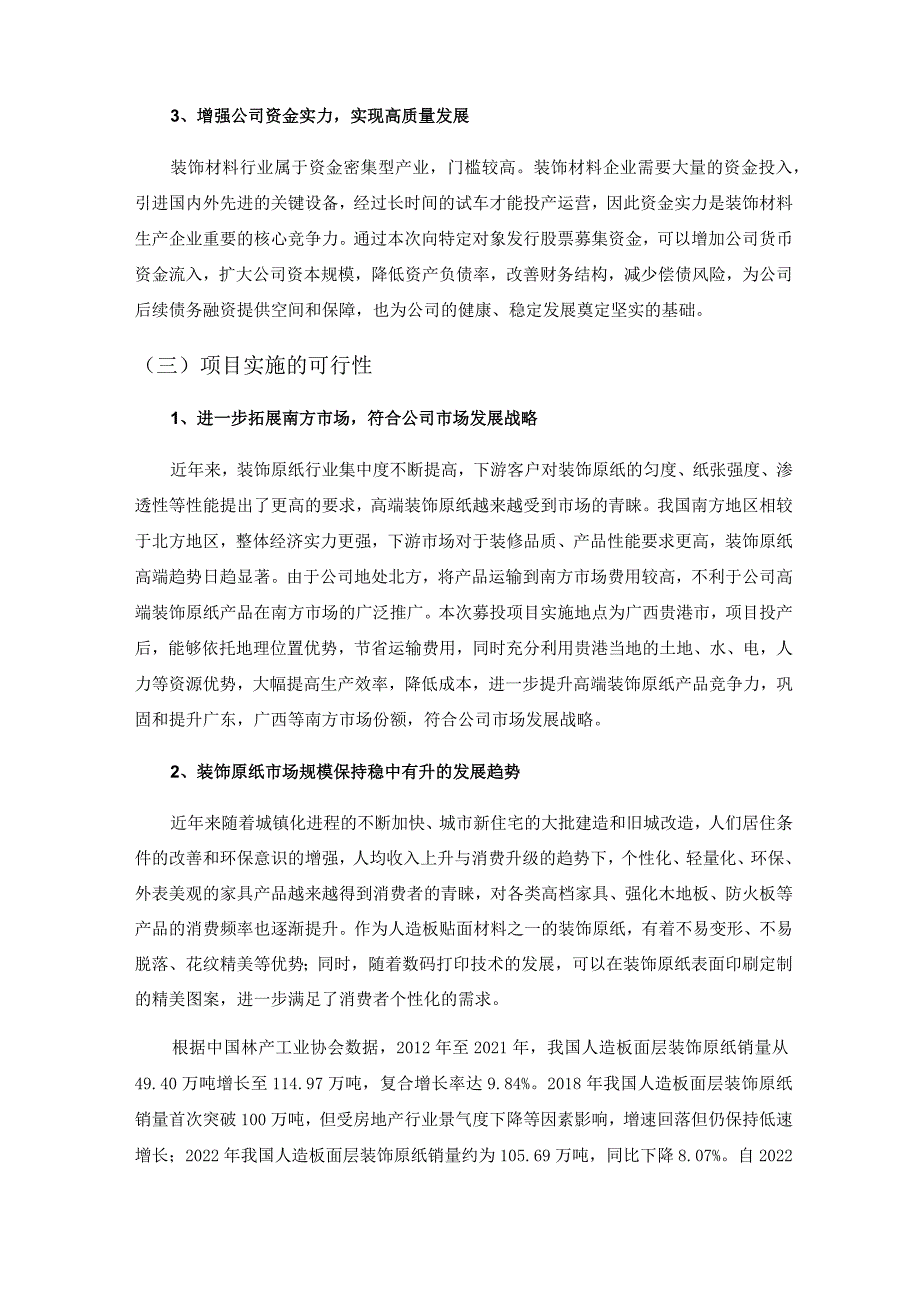 3、增强公司资金实力，实现高质量发展

装饰材料行业属于资金密集型产业，门槛较高。装饰材料企业需要大量的资金投入，引进国内外先进的关键设备，经过长时间的试车才能投产运营，因此资金实力是装饰材料生产企业重要的核心竞争力。通过本次向特定对象发行股票募集资金，可以增加公司货币资金流入，扩大公司资本规模，降低资产负债率，改善财务结构，减少偿债风险，为公司后续债务融资提供空间和保障，也为公司的健康、稳定发展奠定坚实的基础。

（三）项目实施的可行性

1、进一步拓展南方市场，符合公司市场发展战略

近年来，装饰原纸行业集中度不断提高，下游客户对装饰原纸的匀度、纸张强度、渗透性等性能提出了更高的要求，高端装饰原纸越来越受到市场的青睐。我国南方地区相较于北方地区，整体经济实力更强，下游市场对于装修品质、产品性能要求更高，装饰原纸高端趋势日趋显著。由于公司地处北方，将产品运输到南方市场费用较高，不利于公司高端装饰原纸产品在南方市场的广泛推广。本次募投项目实施地点为广西贵港市，项目投产后，能够依托地理位置优势，节省运输费用，同时充分利用贵港当地的土地、水、电，人力等资源优势，大幅提高生产效率，降低成本，进一步提升高端装饰原纸产品竞争力，巩固和提升广东，广西等南方市场份额，符合公司市场发展战略。

2、装饰原纸市场规模保持稳中有升的发展趋势

近年来随着城镇化进程的不断加快、城市新住宅的大批建造和旧城改造，人们居住条件的改善和环保意识的增强，人均收入上升与消费升级的趋势下，个性化、轻量化、环保、外表美观的家具产品越来越得到消费者的青睐，对各类高档家具、强化木地板、防火板等产品的消费频率也逐渐提升。作为人造板贴面材料之一的装饰原纸，有着不易变形、不易脱落、花纹精美等优势；同时，随着数码打印技术的发展，可以在装饰原纸表面印刷定制的精美图案，进一步满足了消费者个性化的需求。

根据中国林产工业协会数据，2012 年至 2021 年，我国人造板面层装饰原纸销量从 49.40 万吨增长至 114.97 万吨，复合增长率达 9.84%。2018 年我国人造板面层装饰原纸销量首次突破 100 万吨，但受房地产行业景气度下降等因素影响，增速回落但仍保持低速增长；2022 年我国人造板面层装饰原纸销量约为 105.69 万吨，同比下降 8.07%。自 2022